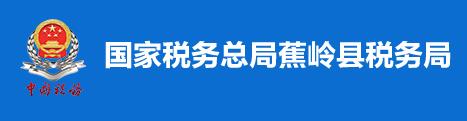 中国税务

国家税务总局蕉岭县税务局